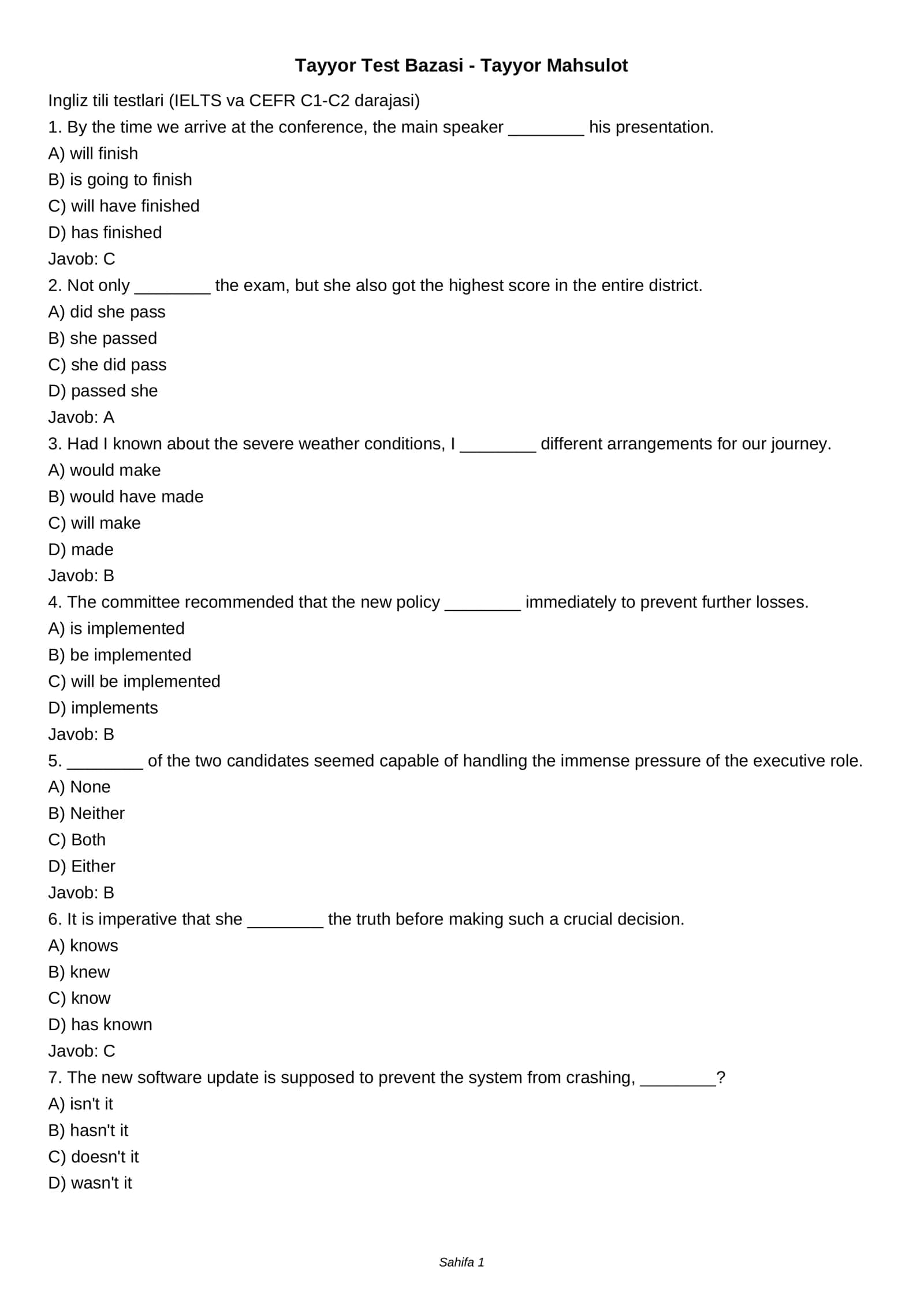 Tayyor Test Bazasi - Tayyor Mahsulot

Ingliz tili testlari (IELTS va CEFR C1-C2 darajasi)

1. By the time we arrive at the conference, the main speaker ____ his presentation.

A) will finish

B) is going to finish

C) will have finished

D) has finished

Javob: C

2. Not only ____ the exam, but she also got the highest score in the entire district.

A) did she pass

B) she passed

C) she did pass

D) passed she

Javob: A

3. Had I known about the severe weather conditions, I ____ different arrangements for our journey.

A) would make

B) would have made

C) will make

D) made

Javob: B

4. The committee recommended that the new policy ____ immediately to prevent further losses.

A) is implemented

B) be implemented

C) will be implemented

D) implements

Javob: B

5. ____ of the two candidates seemed capable of handling the immense pressure of the executive role.

A) None

B) Neither

C) Both

D) Either

Javob: B

6. It is imperative that she ____ the truth before making such a crucial decision.

A) knows

B) knew

C) know

D) has known

Javob: C

7. The new software update is supposed to prevent the system from crashing, ____?

A) isn't it

B) hasn't it

C) doesn't it

D) wasn't it

Sahifa 1